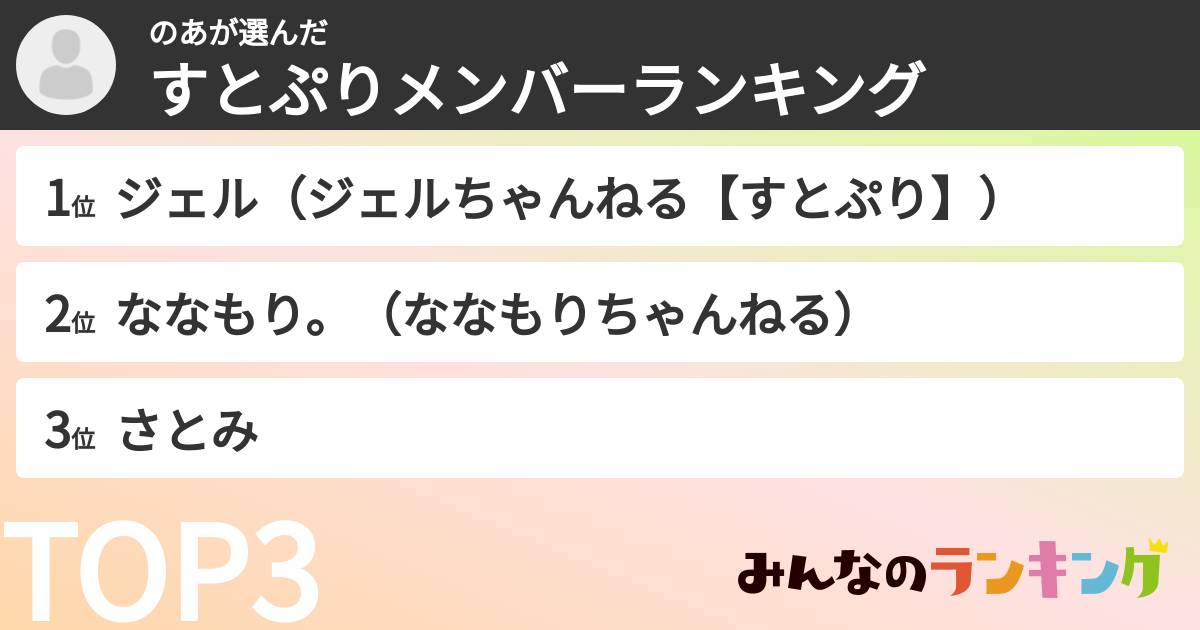 のあが選んだ
すとぷりメンバーランキング

1位 ジェル（ジェルちゃんねる【すとぷり】）

2位 ななもり。（ななもりちゃんねる）

3位 さとみ

TOP3

みんなのランキング